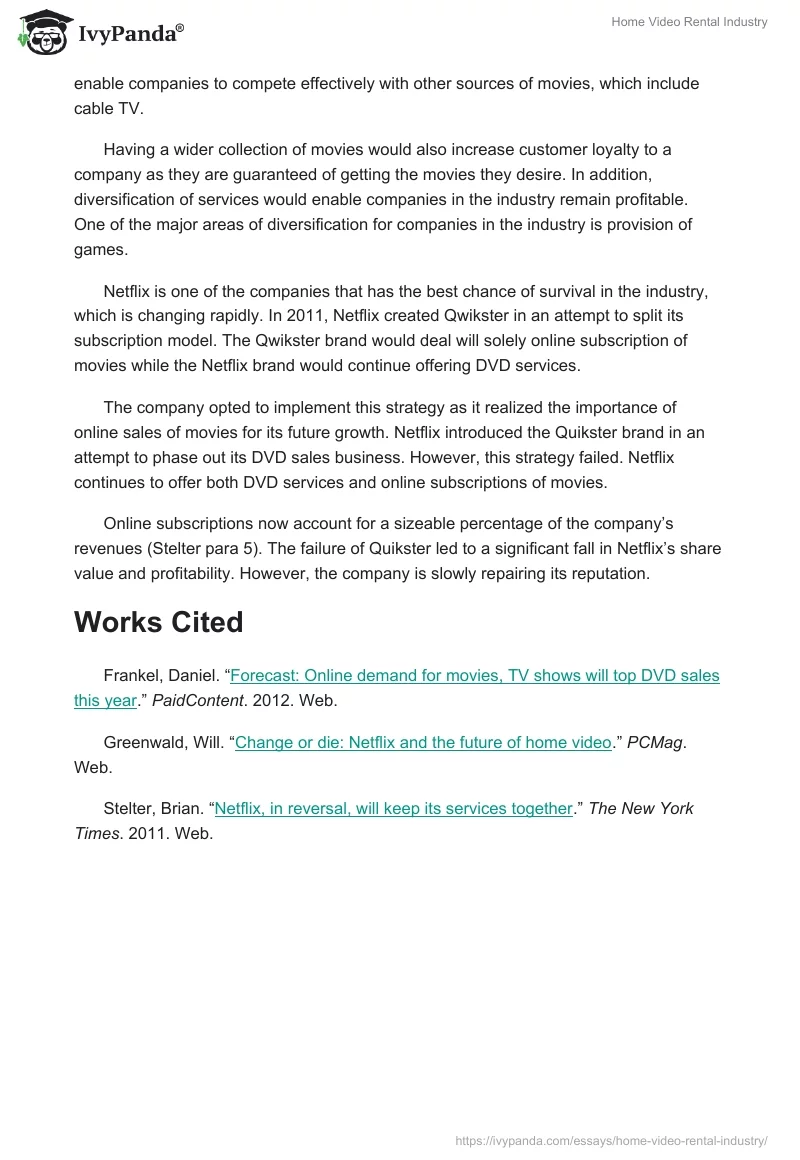 IvyPanda®

Home Video Rental Industry

enable companies to compete effectively with other sources of movies, which include cable TV.

Having a wider collection of movies would also increase customer loyalty to a company as they are guaranteed of getting the movies they desire. In addition, diversification of services would enable companies in the industry remain profitable. One of the major areas of diversification for companies in the industry is provision of games.

Netflix is one of the companies that has the best chance of survival in the industry, which is changing rapidly. In 2011, Netflix created Qwikster in an attempt to split its subscription model. The Qwikster brand would deal will solely online subscription of movies while the Netflix brand would continue offering DVD services.

The company opted to implement this strategy as it realized the importance of online sales of movies for its future growth. Netflix introduced the Quikster brand in an attempt to phase out its DVD sales business. However, this strategy failed. Netflix continues to offer both DVD services and online subscriptions of movies.

Online subscriptions now account for a sizeable percentage of the company's revenues (Stelter para 5). The failure of Quikster led to a significant fall in Netflix's share value and profitability. However, the company is slowly repairing its reputation.

Works Cited

Frankel, Daniel. "Forecast: Online demand for movies, TV shows will top DVD sales this year." PaidContent. 2012. Web.

Greenwald, Will. "Change or die: Netflix and the future of home video." PCMag. Web.

Stelter, Brian. "Netflix, in reversal, will keep its services together." The New York Times. 2011. Web.

https://ivypanda.com/essays/home-video-rental-industry/